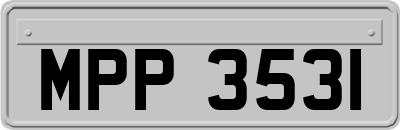 MPP 3531